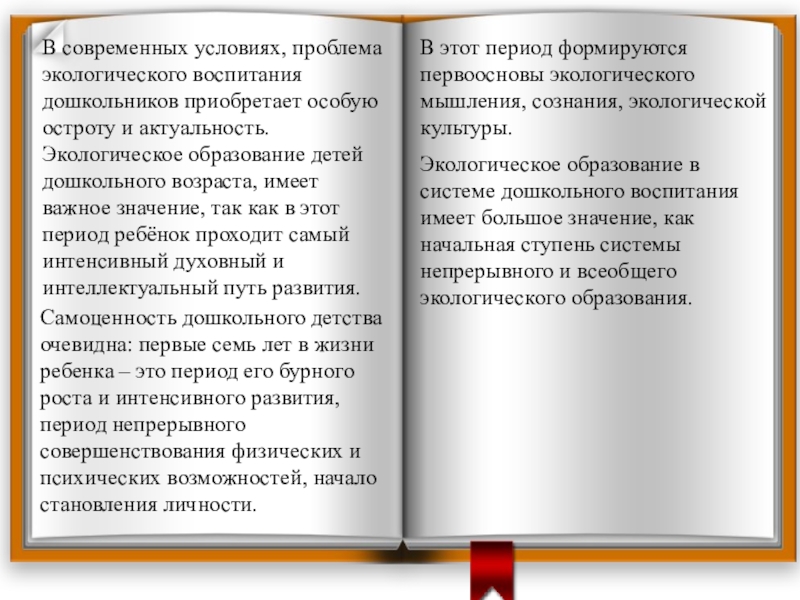 В современных условиях, проблема экологического воспитания дошкольников приобретает особую остроту и актуальность. Экологическое образование детей дошкольного возраста, имеет важное значение, так как в этот период ребёнок проходит самый интенсивный духовный и интеллектуальный путь развития.

Самоценность дошкольного детства очевидна: первые семь лет в жизни ребенка – это период его бурного роста и интенсивного развития, период непрерывного совершенствования физических и психических возможностей, начало становления личности.

В этот период формируются первоосновы экологического мышления, сознания, экологической культуры.

Экологическое образование в системе дошкольного воспитания имеет большое значение, как начальная ступень системы непрерывного и всеобщего экологического образования.